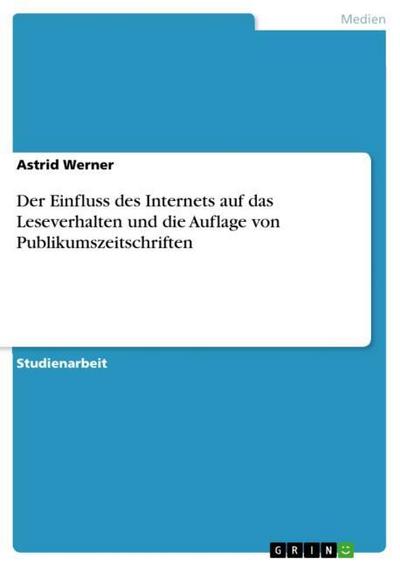 Medien

Astrid Werner

Der Einfluss des Internets auf das Leseverhalten und die Auflage von Publikumszeitschriften

Studienarbeit

GRIN